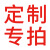 定制
专拍